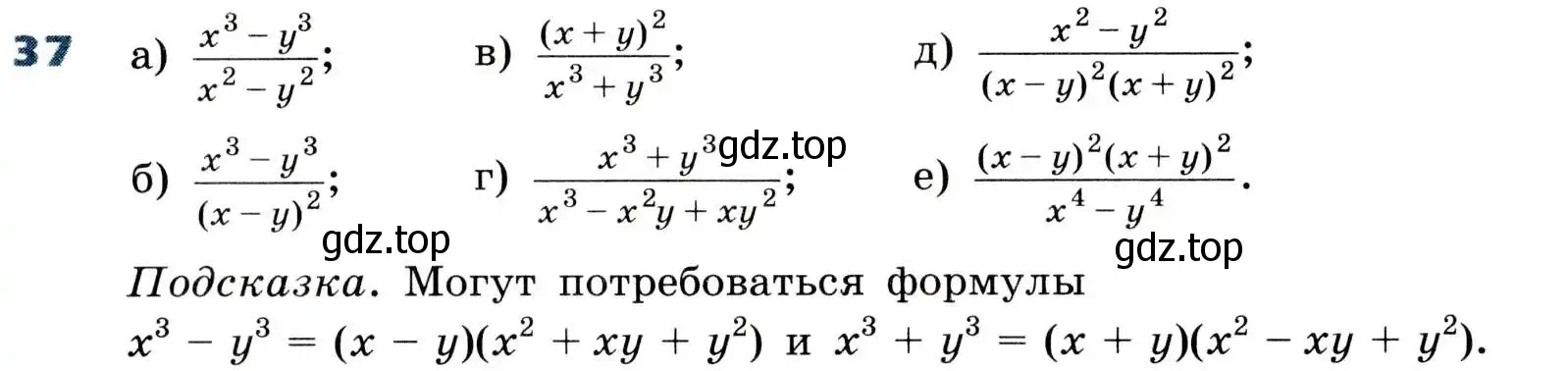 37 а) $\frac{x^3 - y^3}{x^2 - y^2}$; в) $\frac{(x + y)^2}{x^3 + y^3}$; д) $\frac{x^2 - y^2}{(x - y)^2(x + y)^2}$;

б) $\frac{x^3 - y^3}{(x - y)^2}$; г) $\frac{x^3 + y^3}{x^3 - x^2y + xy^2}$; е) $\frac{(x - y)^2(x + y)^2}{x^4 - y^4}$.

gdz.top

gdz.top

gdz.top

Подсказка. Могут потребоваться формулы $x^3 - y^3 = (x - y)(x^2 + xy + y^2)$ и $x^3 + y^3 = (x + y)(x^2 - xy + y^2)$.